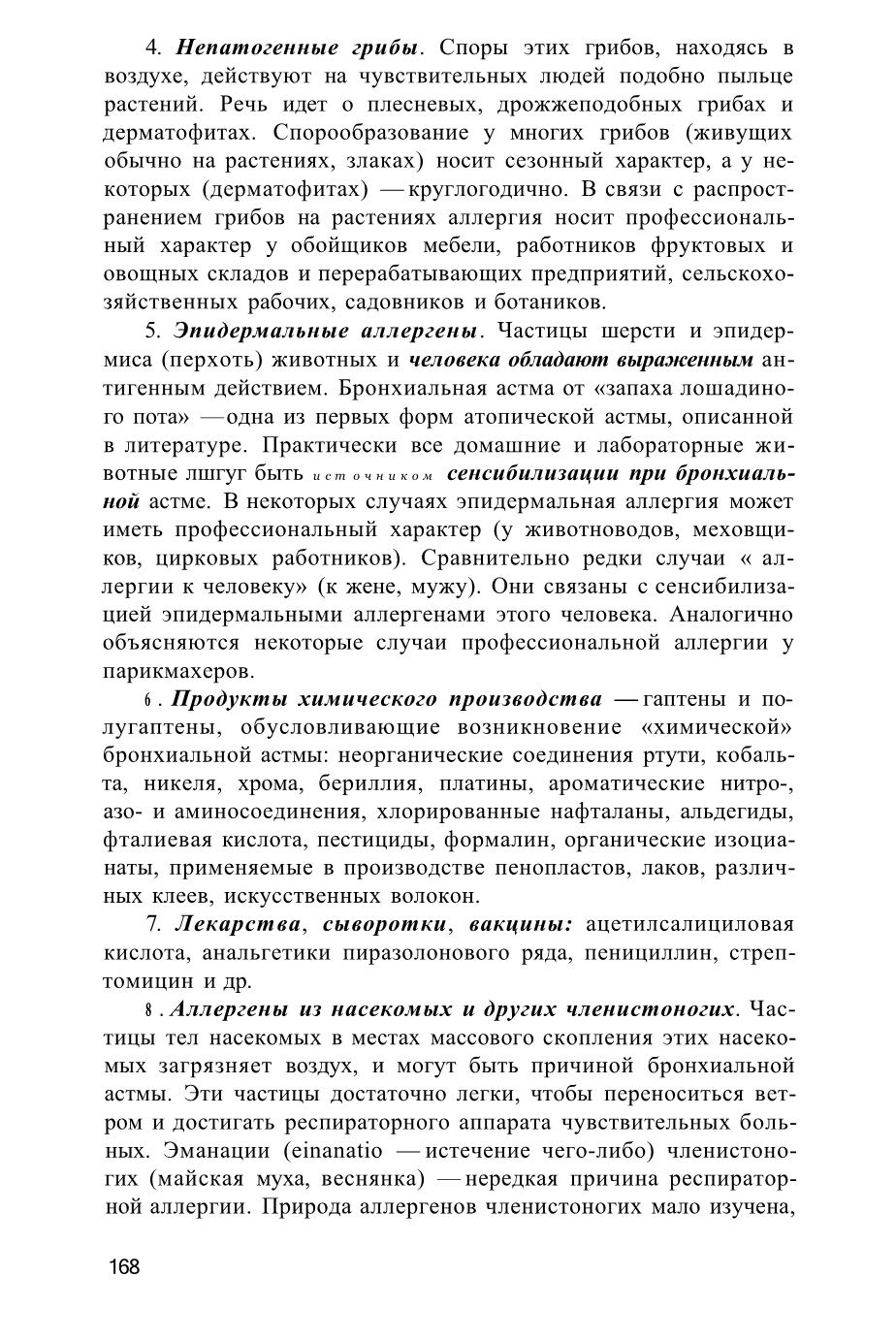 4. Непатогенные грибы. Споры этих грибов, находясь в воздухе, действуют на чувствительных людей подобно пыльце растений. Речь идет о плесневых, дрожжеподобных грибах и дерматофитах. Спорообразование у многих грибов (живущих обычно на растениях, злаках) носит сезонный характер, а у некоторых (дерматофитах) — круглогодично. В связи с распространением грибов на растениях аллергия носит профессиональный характер у обойщиков мебели, работников фруктовых и овощных складов и перерабатывающих предприятий, сельскохозяйственных рабочих, садовников и ботаников.

5. Эпидермальные аллергены. Частицы шерсти и эпидермиса (перхоть) животных и человека обладают выраженным антигенным действием. Бронхиальная астма от «запаха лошадиного пота» — одна из первых форм атопической астмы, описанной в литературе. Практически все домашние и лабораторные животные лшгуг быть источником сенсибилизации при бронхиальной астме. В некоторых случаях эпидермальная аллергия может иметь профессиональный характер (у животноводов, меховщиков, цирковых работников). Сравнительно редки случаи « аллергии к человеку» (к жене, мужу). Они связаны с сенсибилизацией эпидермальными аллергенами этого человека. Аналогично объясняются некоторые случаи профессиональной аллергии у парикмахеров.

6. Продукты химического производства — гаптены и полугаптены, обусловливающие возникновение «химической» бронхиальной астмы: неорганические соединения ртути, кобальта, никеля, хрома, бериллия, платины, ароматические нитро-, азо- и аминосоединения, хлорированные нафталаны, альдегиды, фталиевая кислота, пестициды, формалин, органические изоцианаты, применяемые в производстве пенопластов, лаков, различных клеев, искусственных волокон.

7. Лекарства, сыворотки, вакцины: ацетилсалициловая кислота, анальгетики пиразолонового ряда, пенициллин, стрептомицин и др.

8. Аллергены из насекомых и других членистоногих. Частицы тел насекомых в местах массового скопления этих насекомых загрязняет воздух, и могут быть причиной бронхиальной астмы. Эти частицы достаточно легки, чтобы переноситься ветром и достигать респираторного аппарата чувствительных больных. Эманации (einanatio — истечение чего-либо) членистоногих (майская муха, веснянка) — нередкая причина респираторной аллергии. Природа аллергенов членистоногих мало изучена,

168